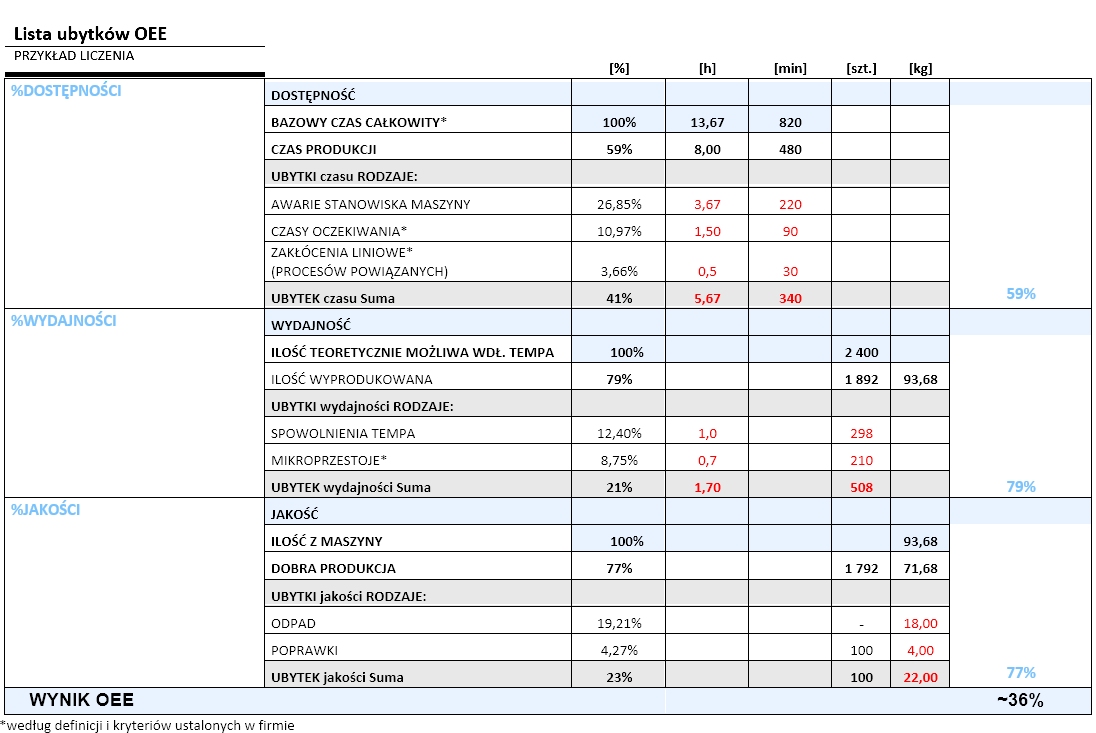 Lista ubytków OEE
PRZYKŁAD LICZENIA

| | | [%] | [h] | [min] | [szt.] | [kg] | |
|---|---|---|---|---|---|---|---|
| %DOSTĘPNOŚCI | DOSTĘPNOŚĆ | | | | | | |
| | BAZOWY CZAS CAŁKOWITY* | 100% | 13,67 | 820 | | | |
| | CZAS PRODUKCJI | 59% | 8,00 | 480 | | | |
| | UBYTKI czasu RODZAJE: | | | | | | |
| | AWARIE STANOWISKA MASZYNY | 26,85% | 3,67 | 220 | | | |
| | CZASY OCZEKIWANIA* | 10,97% | 1,50 | 90 | | | |
| | ZAKŁÓCENIA LINIOWE* (PROCESÓW POWIĄZANYCH) | 3,66% | 0,5 | 30 | | | |
| | UBYTEK czasu Suma | 41% | 5,67 | 340 | | | 59% |
| %WYDAJNOŚCI | WYDAJNOŚĆ | | | | | | |
| | ILOŚĆ TEORETYCZNIE MOŻLIWA WDŁ. TEMPA | 100% | | | 2 400 | | |
| | ILOŚĆ WYPRODUKOWANA | 79% | | | 1 892 | 93,68 | |
| | UBYTKI wydajności RODZAJE: | | | | | | |
| | SPOWOLNIENIA TEMPA | 12,40% | 1,0 | | 298 | | |
| | MIKROPRZESTOJE* | 8,75% | 0,7 | | 210 | | |
| | UBYTEK wydajności Suma | 21% | 1,70 | | 508 | | 79% |
| %JAKOŚCI | JAKOŚĆ | | | | | | |
| | ILOŚĆ Z MASZYNY | 100% | | | | 93,68 | |
| | DOBRA PRODUKCJA | 77% | | | 1 792 | 71,68 | |
| | UBYTKI jakości RODZAJE: | | | | | | |
| | ODPAD | 19,21% | | | - | 18,00 | |
| | POPRAWKI | 4,27% | | | 100 | 4,00 | |
| | UBYTEK jakości Suma | 23% | | | 100 | 22,00 | 77% |
| WYNIK OEE | | | | | | | ~36% |

*według definicji i kryteriów ustalonych w firmie